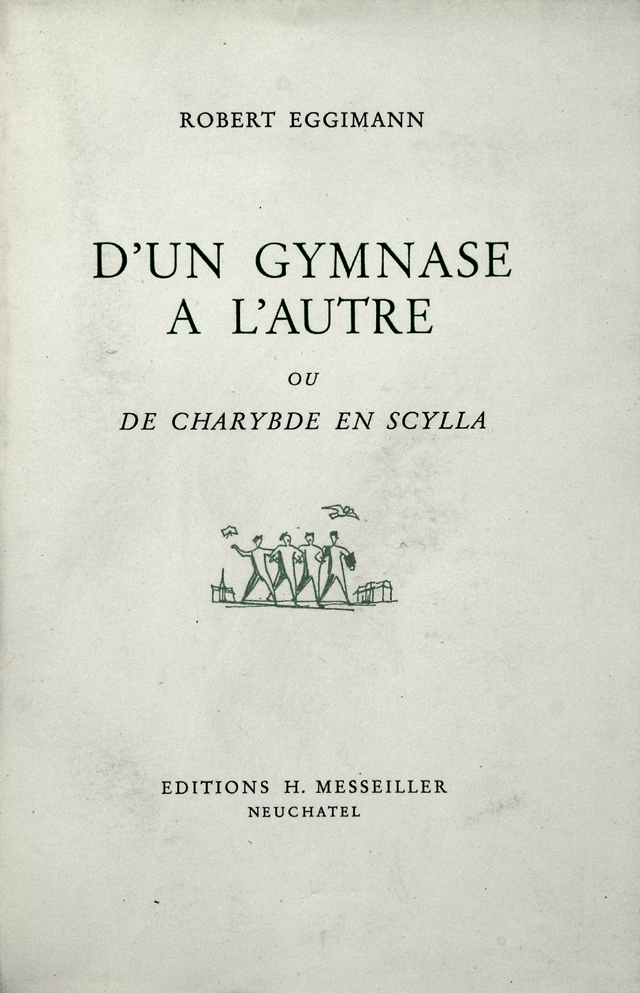 ROBERT EGGIMANN

D'UN GYMNASE
A L'AUTRE

OU

DE CHARYBDE EN SCYLLA

EDITIONS H. MESSEILLER
NEUCHATEL